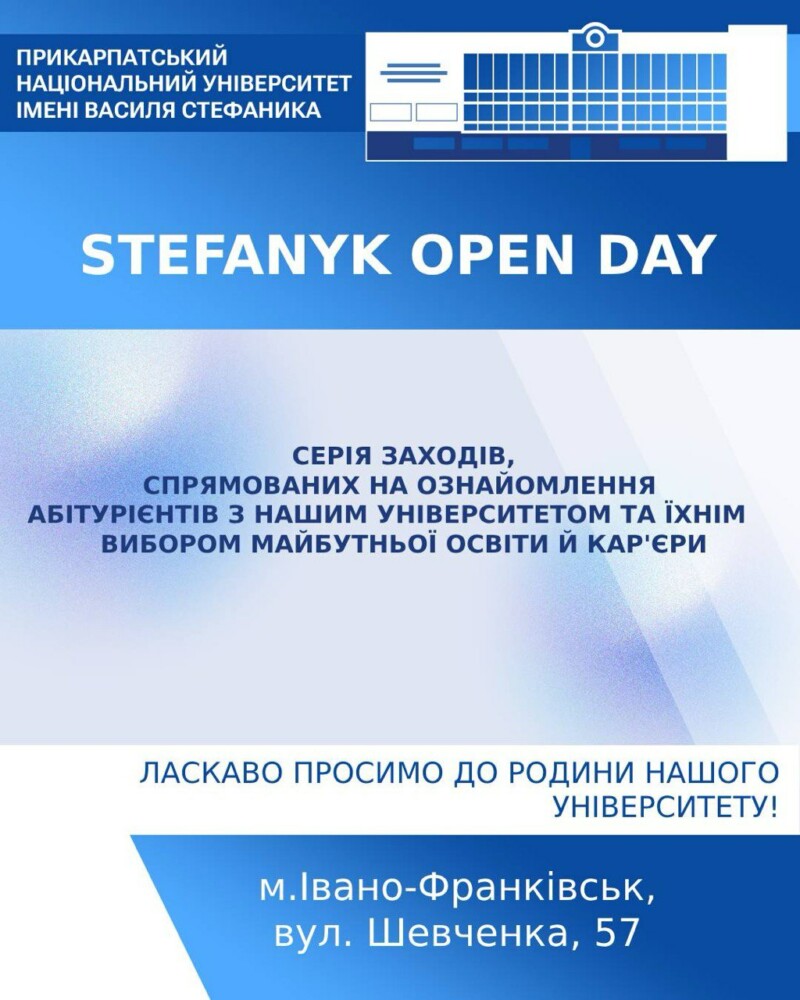 ПРИКАРПАТСЬКИЙ НАЦІОНАЛЬНИЙ УНІВЕРСИТЕТ ІМЕНІ ВАСИЛЯ СТЕФАНИКА

STEFANYK OPEN DAY

СЕРІЯ ЗАХОДІВ, СПРЯМОВАНИХ НА ОЗНАЙОМЛЕННЯ АБІТУРІЄНТІВ З НАШИМ УНІВЕРСИТЕТОМ ТА ЇХНІМ ВИБОРОМ МАЙБУТНЬОЇ ОСВІТИ Й КАР'ЄРИ

ЛАСКАВО ПРОСИМО ДО РОДИНИ НАШОГО УНІВЕРСИТЕТУ!

м.Івано-Франківськ, вул. Шевченка, 57